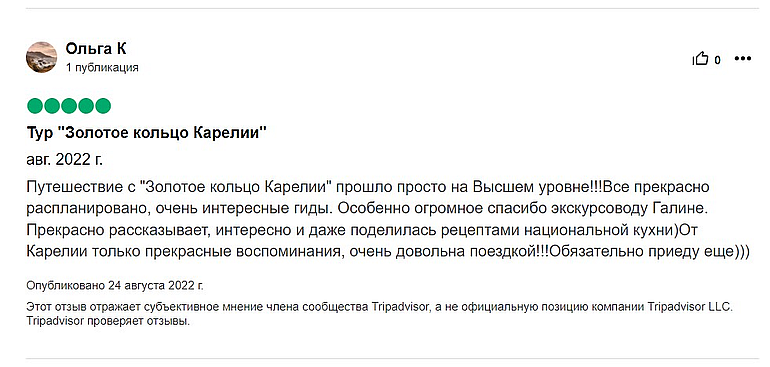 Ольга К
1 публикация

0

Тур "Золотое кольцо Карелии"

авг. 2022 г.

Путешествие с "Золотое кольцо Карелии" прошло просто на Высшем уровне!!!Все прекрасно распланировано, очень интересные гиды. Особенно огромное спасибо экскурсоводу Галине. Прекрасно рассказывает, интересно и даже поделилась рецептами национальной кухни)От Карелии только прекрасные воспоминания, очень довольна поездкой!!!Обязательно приеду еще)))

Опубликовано 24 августа 2022 г.

Этот отзыв отражает субъективное мнение члена сообщества Tripadvisor, а не официальную позицию компании Tripadvisor LLC. Tripadvisor проверяет отзывы.